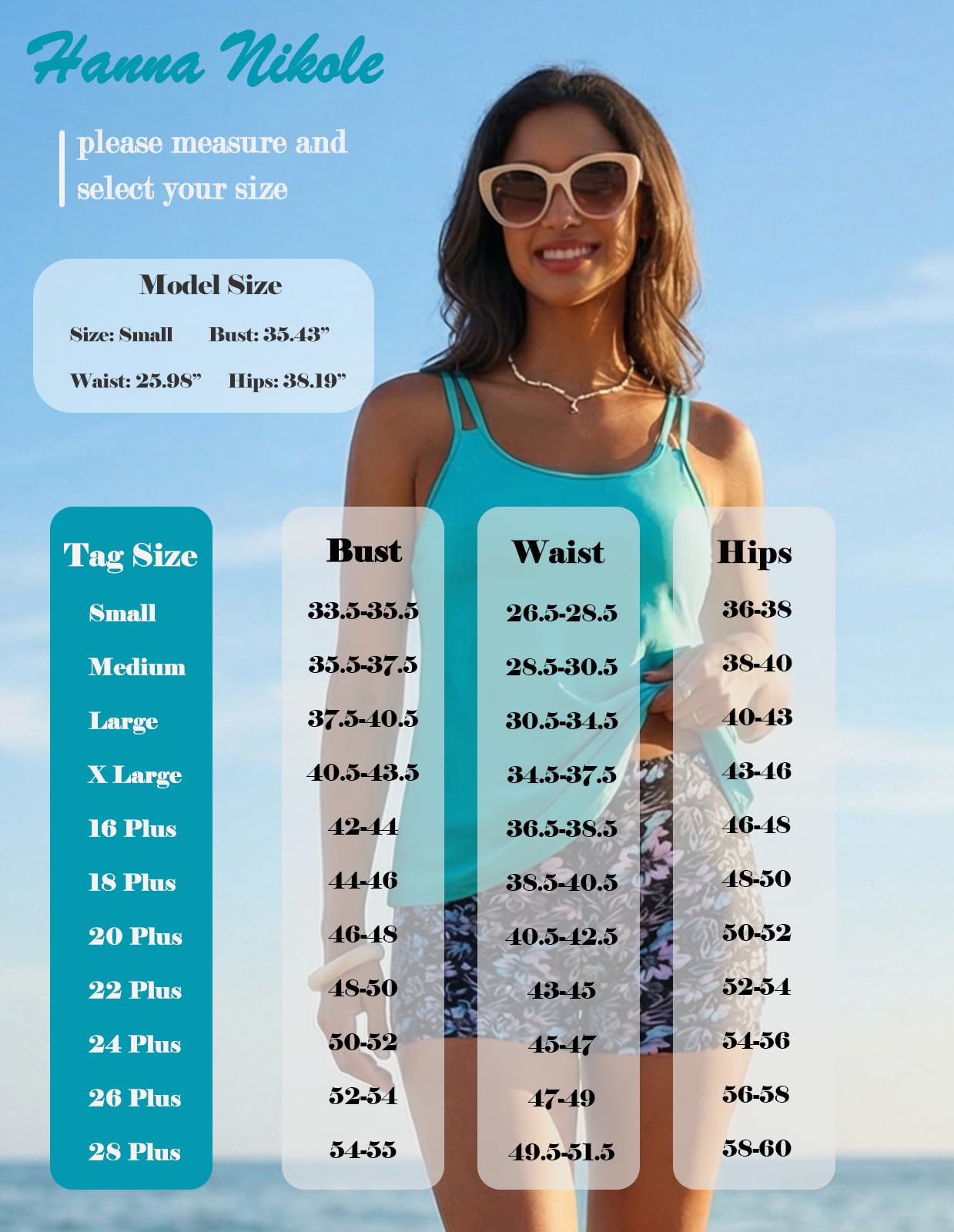 Hanna Nikole

please measure and select your size

Model Size

Size: Small Bust: 35.43”

Waist: 25.98” Hips: 38.19”

| Tag Size | Bust | Waist | Hips |
|---|---|---|---|
| Small | 33.5-35.5 | 26.5-28.5 | 36-38 |
| Medium | 35.5-37.5 | 28.5-30.5 | 38-40 |
| Large | 37.5-40.5 | 30.5-34.5 | 40-43 |
| X Large | 40.5-43.5 | 34.5-37.5 | 43-46 |
| 16 Plus | 42-44 | 36.5-38.5 | 46-48 |
| 18 Plus | 44-46 | 38.5-40.5 | 48-50 |
| 20 Plus | 46-48 | 40.5-42.5 | 50-52 |
| 22 Plus | 48-50 | 43-45 | 52-54 |
| 24 Plus | 50-52 | 45-47 | 54-56 |
| 26 Plus | 52-54 | 47-49 | 56-58 |
| 28 Plus | 54-55 | 49.5-51.5 | 58-60 |